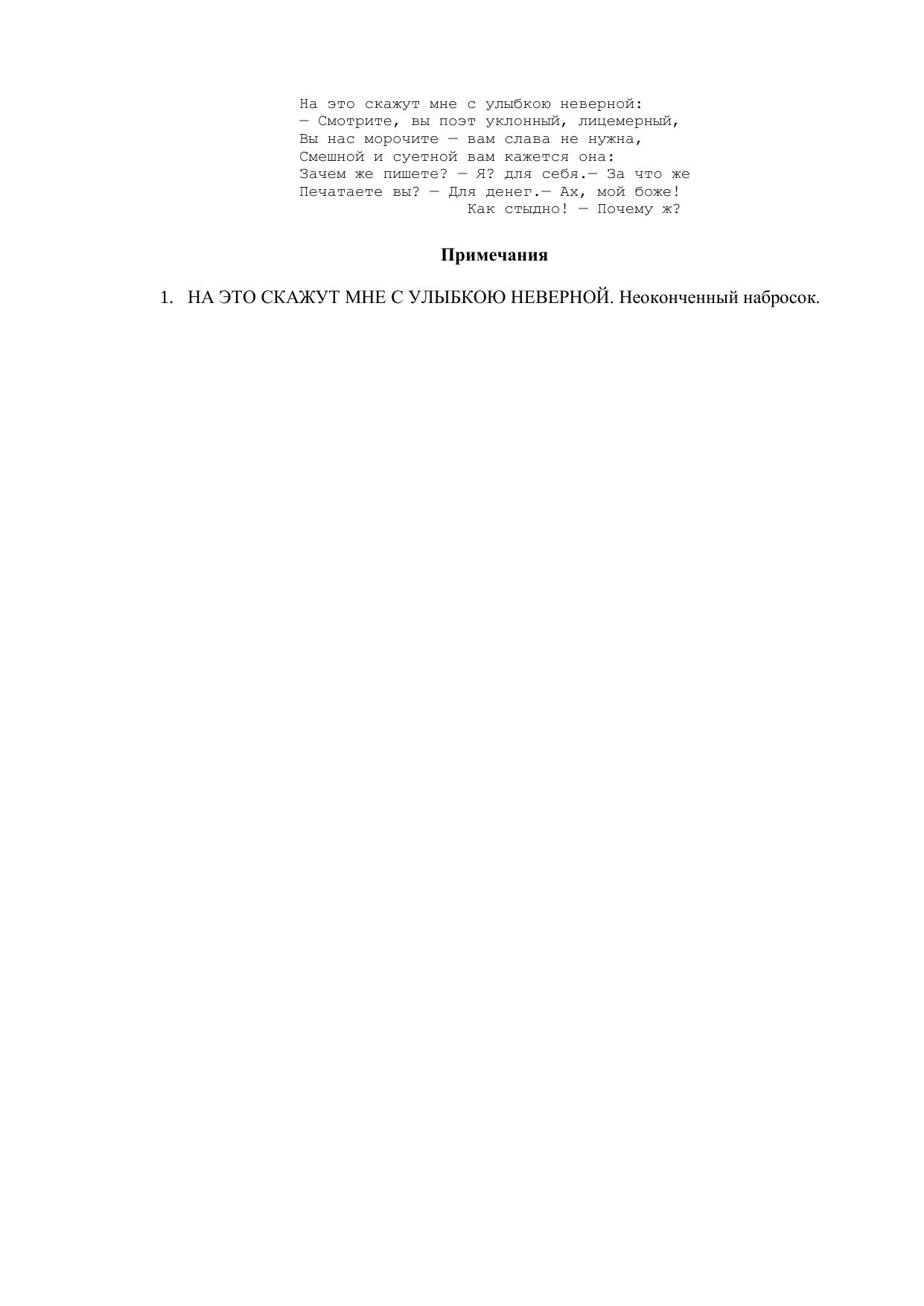 На это скажут мне с улыбкою неверной:
— Смотрите, вы поэт уклонный, лицемерный,
Вы нас морочите — вам слава не нужна,
Смешной и суетной вам кажется она:
Зачем же пишете? — Я? для себя.— За что же
Печатаете вы? — Для денег.— Ах, мой боже!
Как стыдно! — Почему ж?

Примечания

1. НА ЭТО СКАЖУТ МНЕ С УЛЫБКОЮ НЕВЕРНОЙ. Неоконченный набросок.